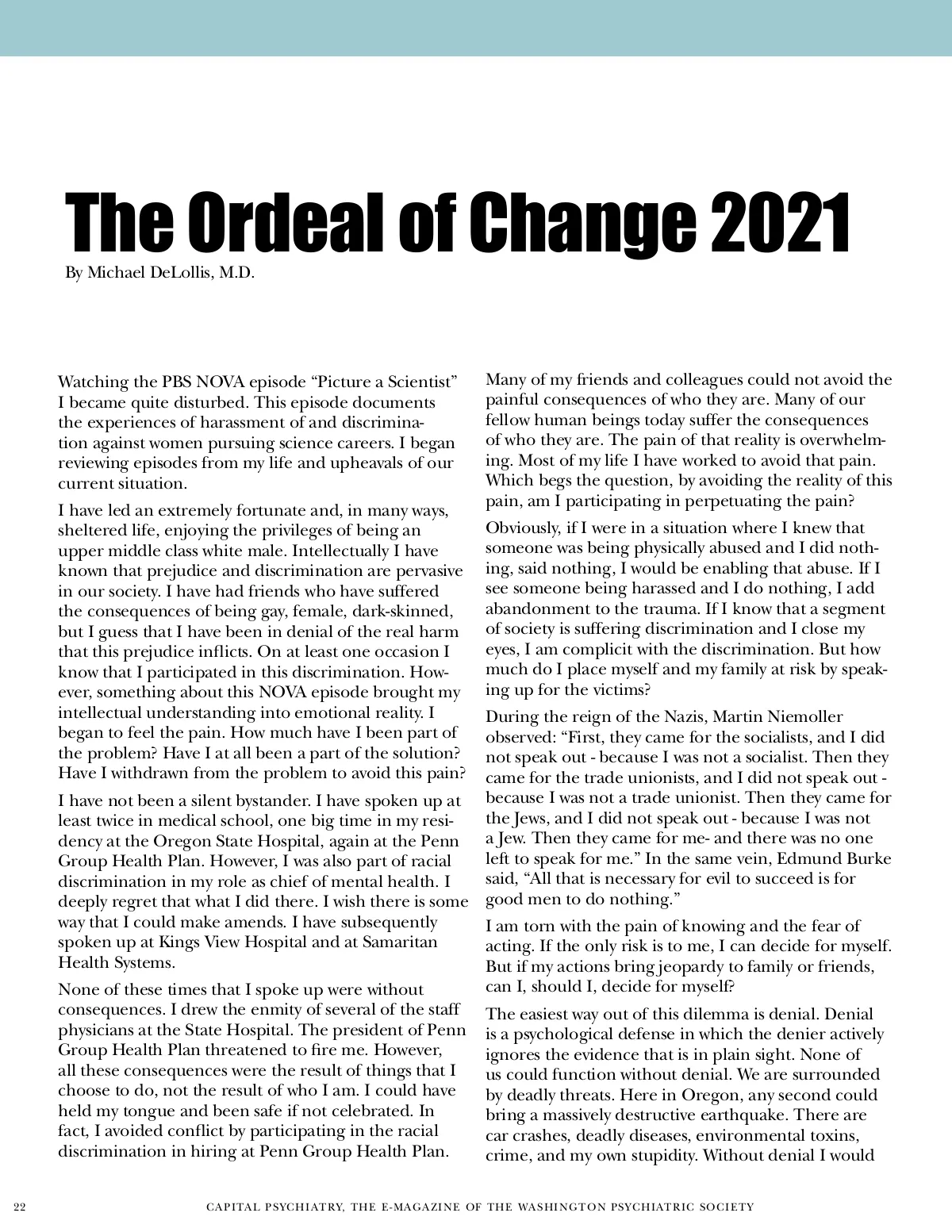 The Ordeal of Change 2021

By Michael DeLollis, M.D.

Watching the PBS NOVA episode “Picture a Scientist” I became quite disturbed. This episode documents the experiences of harassment of and discrimination against women pursuing science careers. I began reviewing episodes from my life and upheavals of our current situation.

I have led an extremely fortunate and, in many ways, sheltered life, enjoying the privileges of being an upper middle class white male. Intellectually I have known that prejudice and discrimination are pervasive in our society. I have had friends who have suffered the consequences of being gay, female, dark-skinned, but I guess that I have been in denial of the real harm that this prejudice inflicts. On at least one occasion I know that I participated in this discrimination. However, something about this NOVA episode brought my intellectual understanding into emotional reality. I began to feel the pain. How much have I been part of the problem? Have I at all been a part of the solution? Have I withdrawn from the problem to avoid this pain?

I have not been a silent bystander. I have spoken up at least twice in medical school, one big time in my residency at the Oregon State Hospital, again at the Penn Group Health Plan. However, I was also part of racial discrimination in my role as chief of mental health. I deeply regret that what I did there. I wish there is some way that I could make amends. I have subsequently spoken up at Kings View Hospital and at Samaritan Health Systems.

None of these times that I spoke up were without consequences. I drew the enmity of several of the staff physicians at the State Hospital. The president of Penn Group Health Plan threatened to fire me. However, all these consequences were the result of things that I choose to do, not the result of who I am. I could have held my tongue and been safe if not celebrated. In fact, I avoided conflict by participating in the racial discrimination in hiring at Penn Group Health Plan.

Many of my friends and colleagues could not avoid the painful consequences of who they are. Many of our fellow human beings today suffer the consequences of who they are. The pain of that reality is overwhelming. Most of my life I have worked to avoid that pain. Which begs the question, by avoiding the reality of this pain, am I participating in perpetuating the pain?

Obviously, if I were in a situation where I knew that someone was being physically abused and I did nothing, said nothing, I would be enabling that abuse. If I see someone being harassed and I do nothing, I add abandonment to the trauma. If I know that a segment of society is suffering discrimination and I close my eyes, I am complicit with the discrimination. But how much do I place myself and my family at risk by speaking up for the victims?

During the reign of the Nazis, Martin Niemoller observed: “First, they came for the socialists, and I did not speak out - because I was not a socialist. Then they came for the trade unionists, and I did not speak out - because I was not a trade unionist. Then they came for the Jews, and I did not speak out - because I was not a Jew. Then they came for me- and there was no one left to speak for me.” In the same vein, Edmund Burke said, “All that is necessary for evil to succeed is for good men to do nothing.”

I am torn with the pain of knowing and the fear of acting. If the only risk is to me, I can decide for myself. But if my actions bring jeopardy to family or friends, can I, should I, decide for myself?

The easiest way out of this dilemma is denial. Denial is a psychological defense in which the denier actively ignores the evidence that is in plain sight. None of us could function without denial. We are surrounded by deadly threats. Here in Oregon, any second could bring a massively destructive earthquake. There are car crashes, deadly diseases, environmental toxins, crime, and my own stupidity. Without denial I would

22 CAPITAL PSYCHIATRY, THE E-MAGAZINE OF THE WASHINGTON PSYCHIATRIC SOCIETY